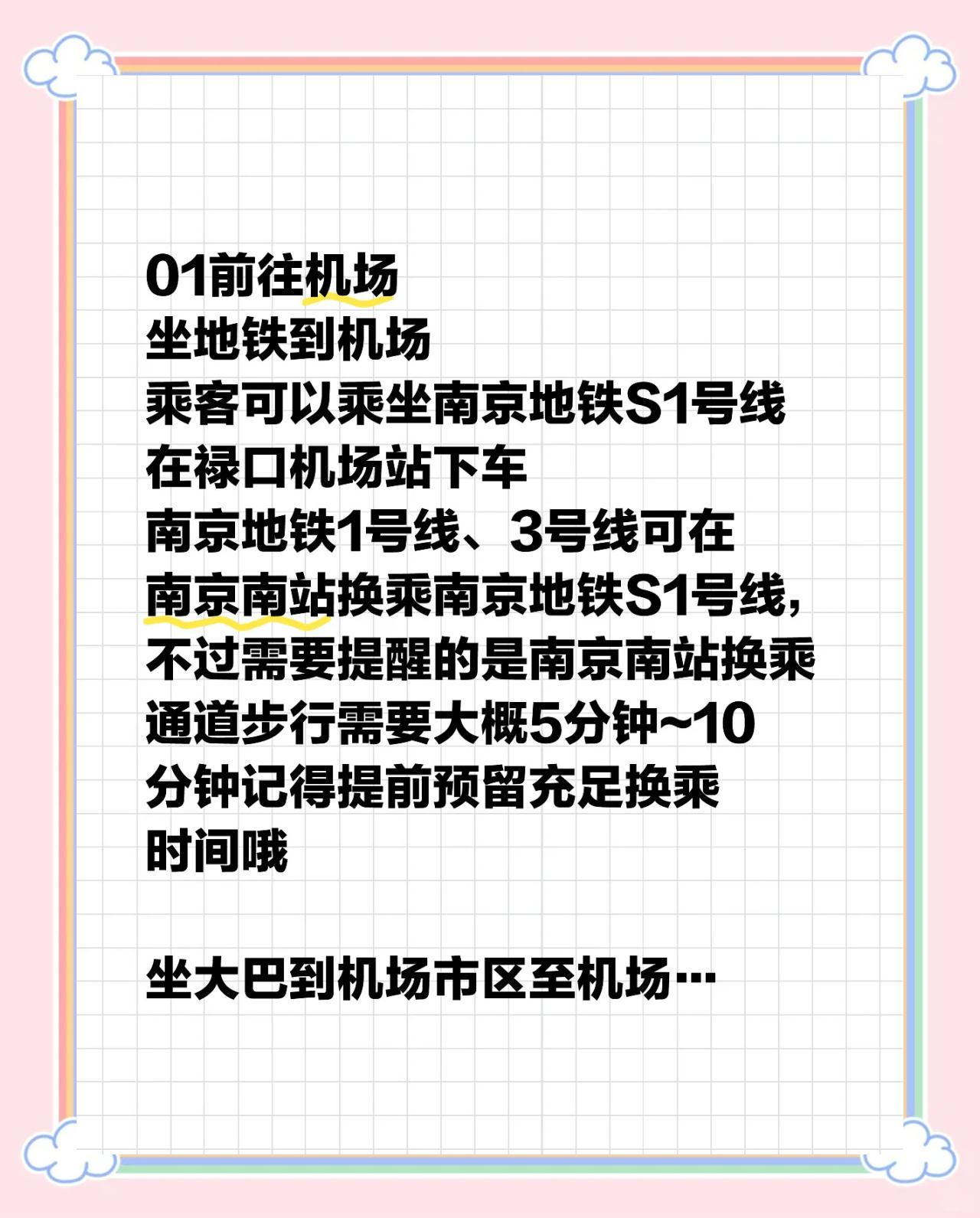 01前往机场
坐地铁到机场
乘客可以乘坐南京地铁S1号线
在禄口机场站下车
南京地铁1号线、3号线可在
南京南站换乘南京地铁S1号线,
不过需要提醒的是南京南站换乘
通道步行需要大概5分钟~10
分钟记得提前预留充足换乘
时间哦

坐大巴到机场市区至机场…